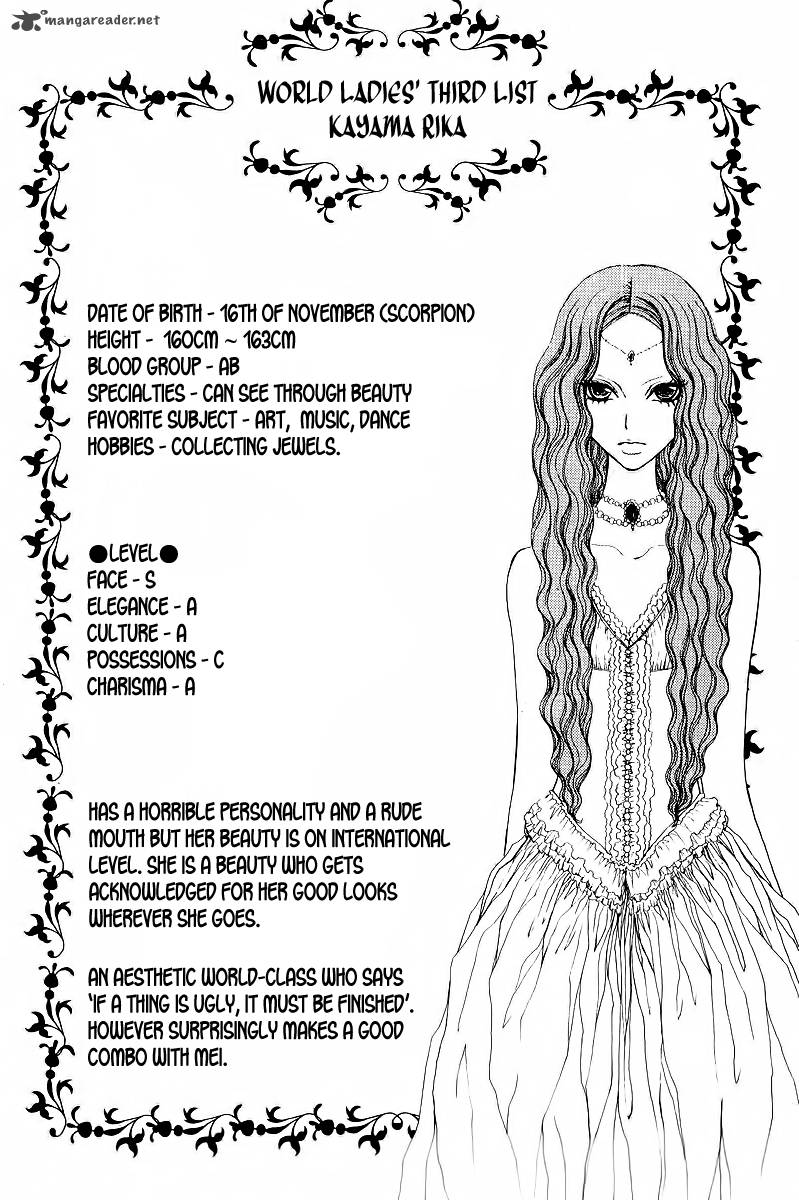 mangareader.net

WORLD LADIES' THIRD LIST
KAYAMA RIKA

DATE OF BIRTH - 16TH OF NOVEMBER (SCORPION)
HEIGHT - 160CM ~ 163CM
BLOOD GROUP - AB
SPECIALTIES - CAN SEE THROUGH BEAUTY
FAVORITE SUBJECT - ART, MUSIC, DANCE
HOBBIES - COLLECTING JEWELS.

●LEVEL●
FACE - S
ELEGANCE - A
CULTURE - A
POSSESSIONS - C
CHARISMA - A

HAS A HORRIBLE PERSONALITY AND A RUDE MOUTH BUT HER BEAUTY IS ON INTERNATIONAL LEVEL. SHE IS A BEAUTY WHO GETS ACKNOWLEDGED FOR HER GOOD LOOKS WHEREVER SHE GOES.

AN AESTHETIC WORLD-CLASS WHO SAYS 'IF A THING IS UGLY, IT MUST BE FINISHED'. HOWEVER SURPRISINGLY MAKES A GOOD COMBO WITH MEI.